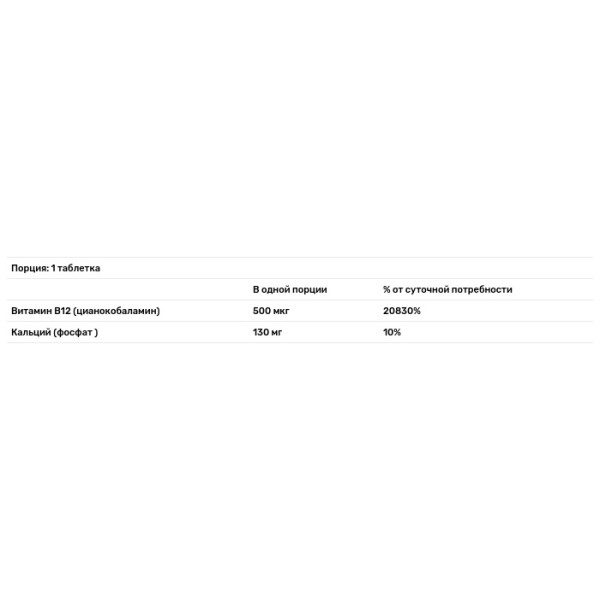 Порция: 1 таблетка

|  | В одной порции | % от суточной потребности |
|---|---|---|
| Витамин B12 (цианокобаламин) | 500 мкг | 20830% |
| Кальций (фосфат ) | 130 мг | 10% |